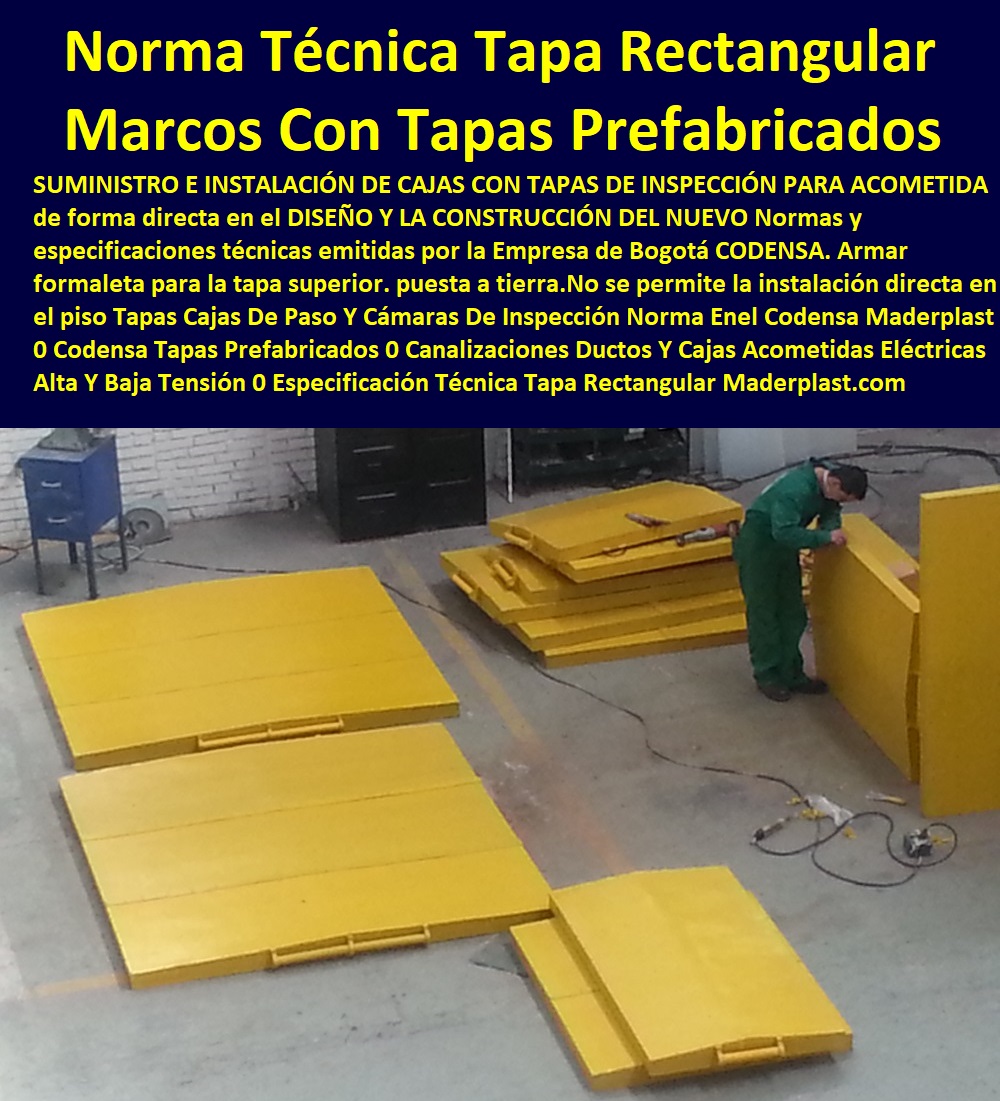 Norma Técnica Tapa Rectangular Marcos Con Tapas Prefabricados

SUMINISTRO E INSTALACIÓN DE CAJAS CON TAPAS DE INSPECCIÓN PARA ACOMETIDA de forma directa en el DISEÑO Y LA CONSTRUCCIÓN DEL NUEVO Normas y especificaciones técnicas emitidas por la Empresa de Bogotá CODENSA. Armar formaleta para la tapa superior. puesta a tierra.No se permite la instalación directa en el piso Tapas Cajas De Paso Y Cámaras De Inspección Norma Enel Codensa Maderplast 0 Codensa Tapas Prefabricados 0 Canalizaciones Ductos Y Cajas Acometidas Eléctricas Alta Y Baja Tensión 0 Especificación Técnica Tapa Rectangular Maderplast.com